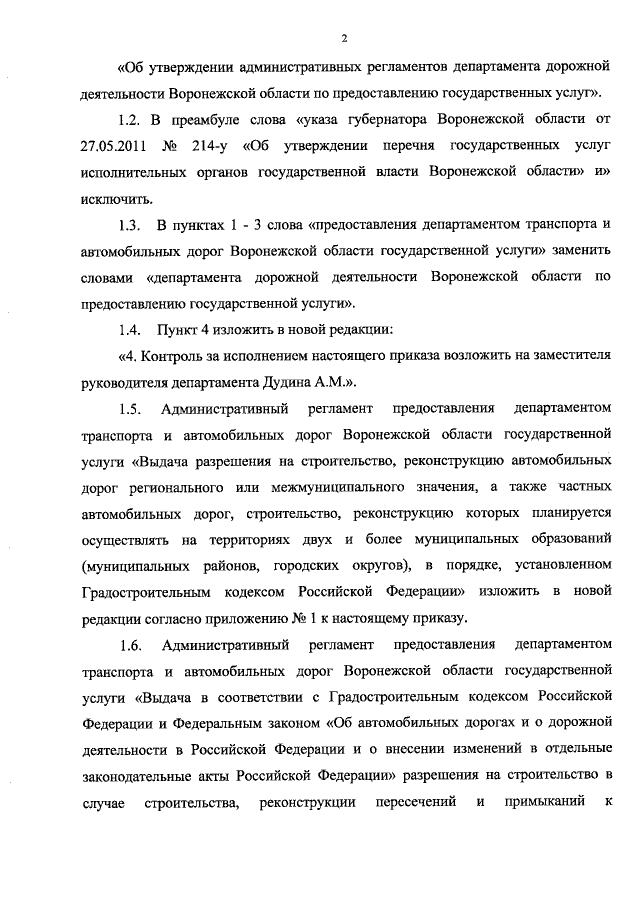 2

«Об утверждении административных регламентов департамента дорожной деятельности Воронежской области по предоставлению государственных услуг».

1.2. В преамбуле слова «указа губернатора Воронежской области от 27.05.2011 № 214-у «Об утверждении перечня государственных услуг исполнительных органов государственной власти Воронежской области» и» исключить.

1.3. В пунктах 1 - 3 слова «предоставления департаментом транспорта и автомобильных дорог Воронежской области государственной услуги» заменить словами «департамента дорожной деятельности Воронежской области по предоставлению государственной услуги».

1.4. Пункт 4 изложить в новой редакции:

«4. Контроль за исполнением настоящего приказа возложить на заместителя руководителя департамента Дудина А.М.».

1.5. Административный регламент предоставления департаментом транспорта и автомобильных дорог Воронежской области государственной услуги «Выдача разрешения на строительство, реконструкцию автомобильных дорог регионального или межмуниципального значения, а также частных автомобильных дорог, строительство, реконструкцию которых планируется осуществлять на территориях двух и более муниципальных образований (муниципальных районов, городских округов), в порядке, установленном Градостроительным кодексом Российской Федерации» изложить в новой редакции согласно приложению № 1 к настоящему приказу.

1.6. Административный регламент предоставления департаментом транспорта и автомобильных дорог Воронежской области государственной услуги «Выдача в соответствии с Градостроительным кодексом Российской Федерации и Федеральным законом «Об автомобильных дорогах и о дорожной деятельности в Российской Федерации и о внесении изменений в отдельные законодательные акты Российской Федерации» разрешения на строительство в случае строительства, реконструкции пересечений и примыканий к